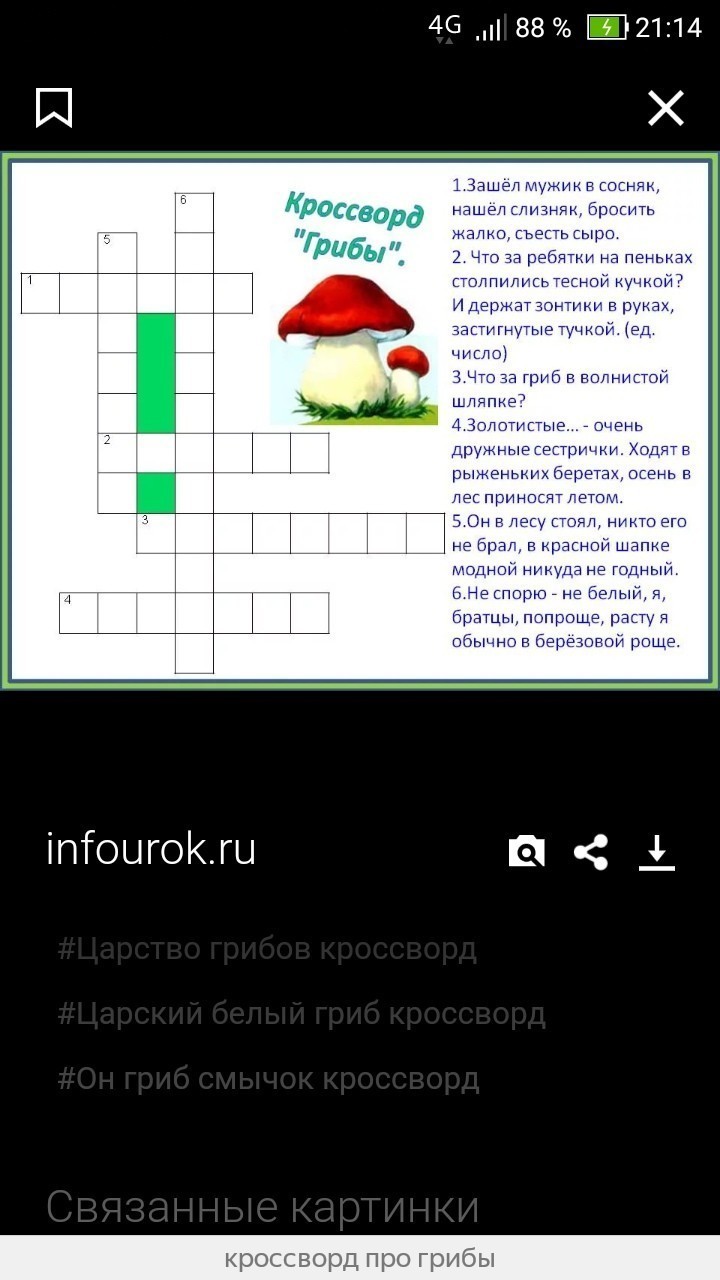 4G 88 % 21:14

6
5
1
2
3
4

Кроссворд "Грибы".

1.Зашёл мужик в сосняк, нашёл слизняк, бросить жалко, съесть сыро.
2. Что за ребятки на пеньках столпились тесной кучкой? И держат зонтики в руках, застигнутые тучкой. (ед. число)
3.Что за гриб в волнистой шляпке?
4.Золотистые... - очень дружные сестрички. Ходят в рыженьких беретах, осень в лес приносят летом.
5.Он в лесу стоял, никто его не брал, в красной шапке модной никуда не годный.
6.Не спорю - не белый, я, братцы, попроще, расту я обычно в берёзовой роще.

infourok.ru

#Царство грибов кроссворд
#Царский белый гриб кроссворд
#Он гриб смычок кроссворд

Связанные картинки

кроссворд про грибы